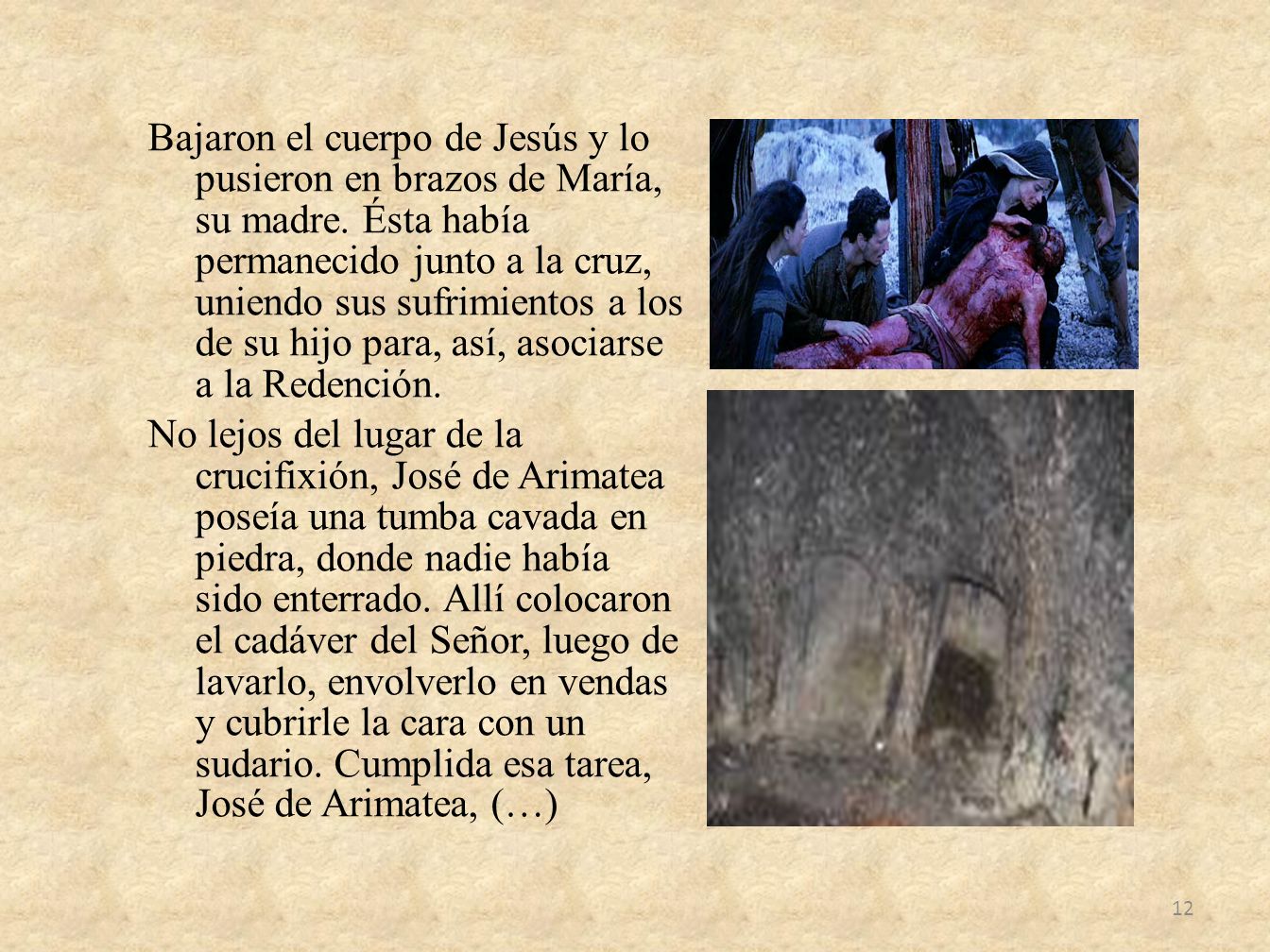 Bajaron el cuerpo de Jesús y lo pusieron en brazos de María, su madre. Ésta había permanecido junto a la cruz, uniendo sus sufrimientos a los de su hijo para, así, asociarse a la Redención.

No lejos del lugar de la crucifixión, José de Arimatea poseía una tumba cavada en piedra, donde nadie había sido enterrado. Allí colocaron el cadáver del Señor, luego de lavarlo, envolverlo en vendas y cubrirle la cara con un sudario. Cumplida esa tarea, José de Arimatea, (…)

12